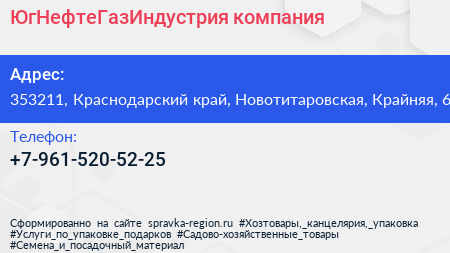 ЮгНефтеГазИндустрия компания

Адрес:
353211, Краснодарский край, Новотитаровская, Крайняя, 6

Телефон:
+7-961-520-52-25

Сформированно на сайте spravka-region.ru #Хозтовары,_канцелярия,_упаковка #Услуги_по_упаковке_подарков #Садово-хозяйственные_товары #Семена_и_посадочный_материал